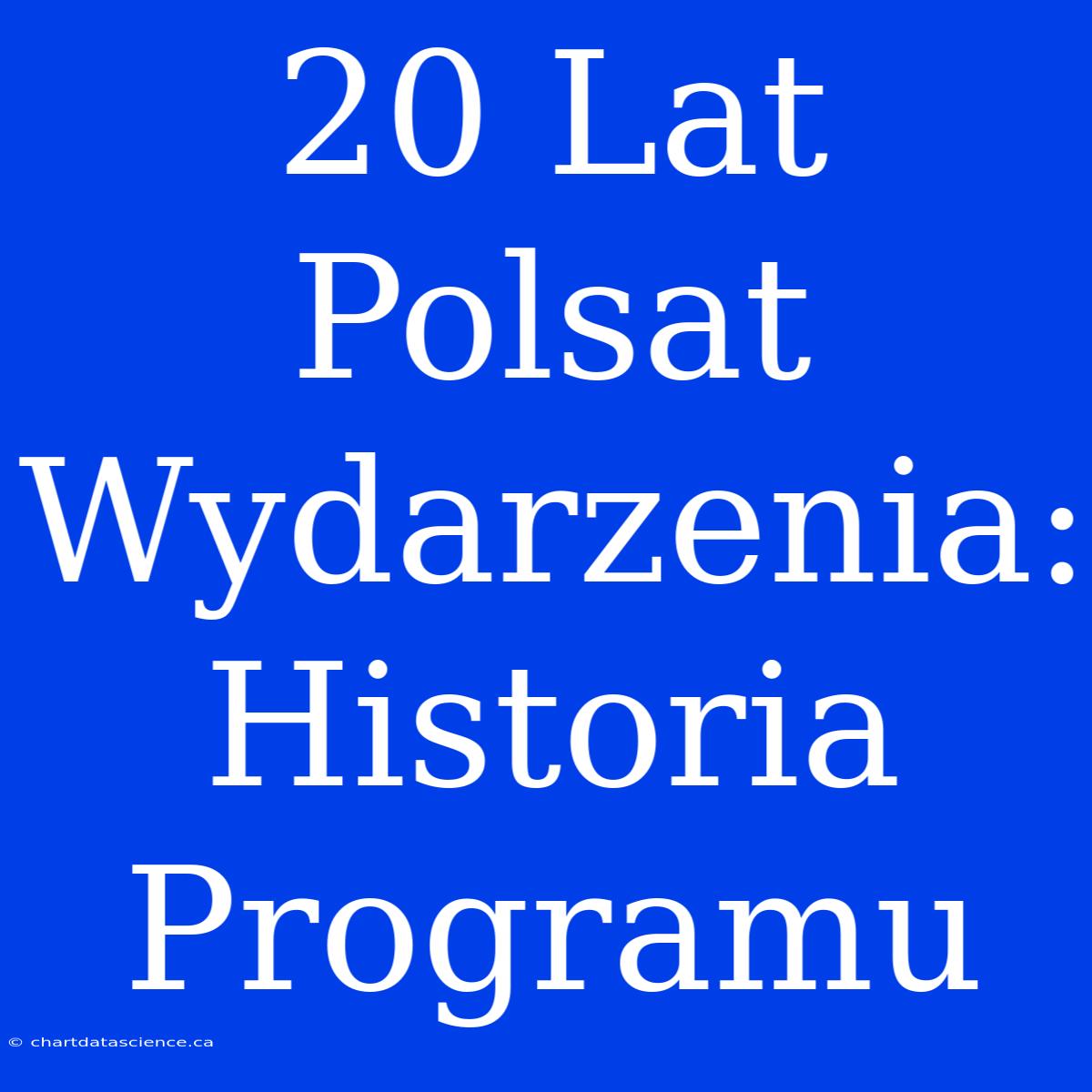 20 Lat Polsat Wydarzenia: Historia Programu

© chartdatascience.ca